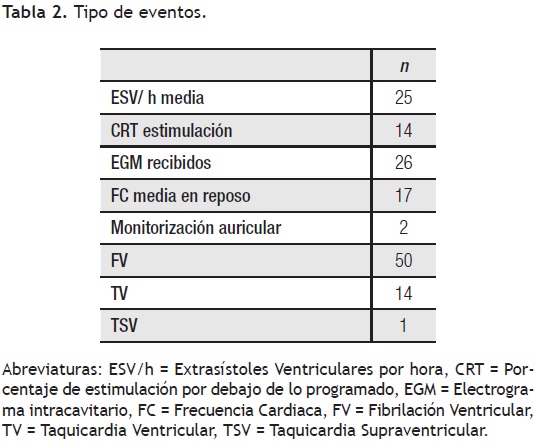 Tabla 2. Tipo de eventos.

| | n |
|---|---|
| ESV/ h media | 25 |
| CRT estimulación | 14 |
| EGM recibidos | 26 |
| FC media en reposo | 17 |
| Monitorización auricular | 2 |
| FV | 50 |
| TV | 14 |
| TSV | 1 |

Abreviaturas: ESV/h = Extrasístoles Ventriculares por hora, CRT = Porcentaje de estimulación por debajo de lo programado, EGM = Electrograma intracavitario, FC = Frecuencia Cardiaca, FV = Fibrilación Ventricular, TV = Taquicardia Ventricular, TSV = Taquicardia Supraventricular.